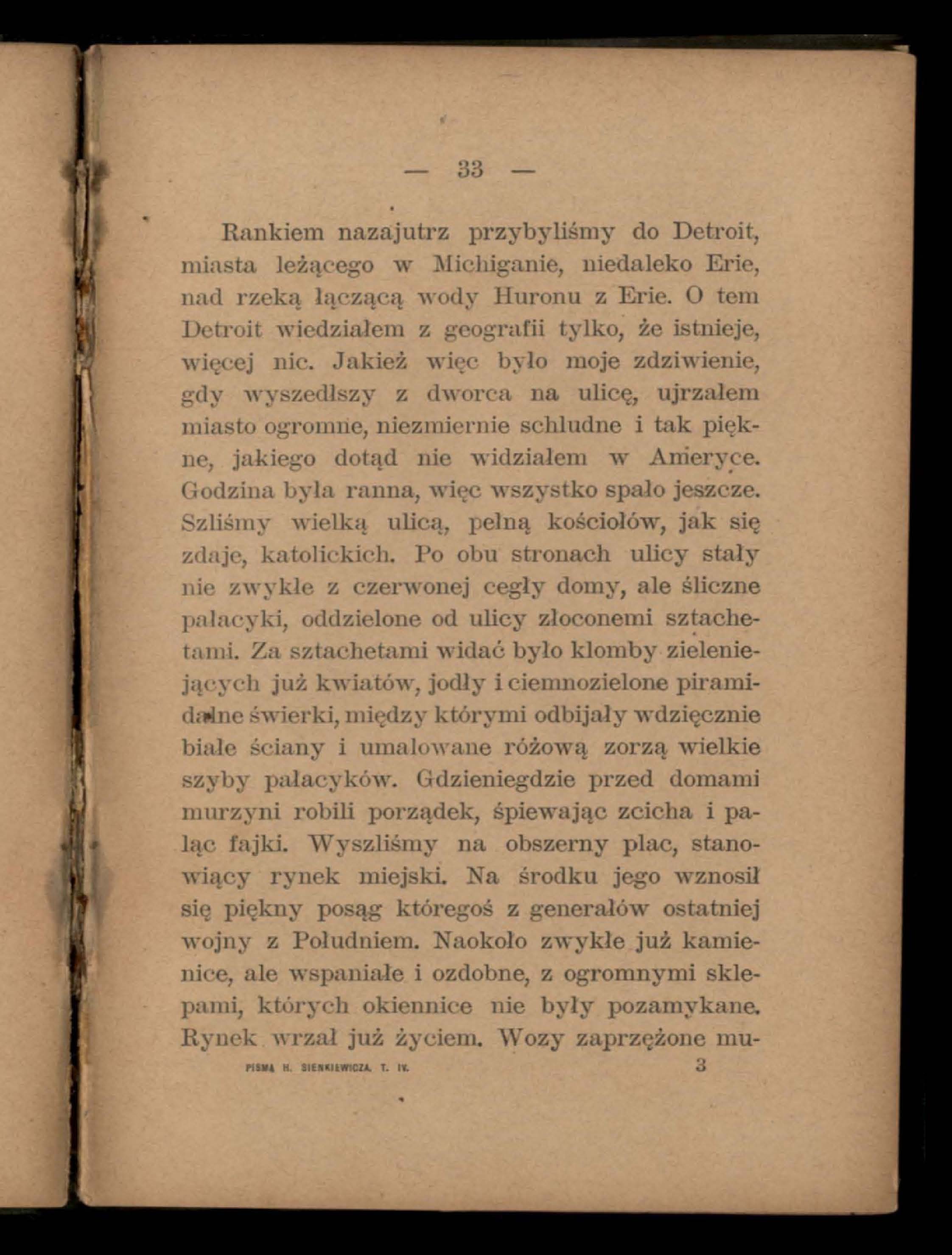 — 33 —

Rankiem nazajutrz przybyliśmy do Detroit, miasta leżącego w Michiganie, niedaleko Erie, nad rzeką łączącą wody Huronu z Erie. O tem Detroit wiedziałem z geografii tylko, że istnieje, więcej nic. Jakież więc było moje zdziwienie, gdy wyszedłszy z dworca na ulicę, ujrzałem miasto ogromne, niezmiernie schludne i tak piękne, jakiego dotąd nie widziałem w Ameryce. Godzina była ranna, więc wszystko spało jeszcze. Szliśmy wielką ulicą, pełną kościołów, jak się zdaje, katolickich. Po obu stronach ulicy stały nie zwykłe z czerwonej cegły domy, ale śliczne pałacyki, oddzielone od ulicy złoconemi sztachetami. Za sztachetami widać było klomby zieleniejących już kwiatów, jodły i ciemnozielone piramidalne świerki, między którymi odbijały wdzięcznie białe ściany i umalowane różową zorzą wielkie szyby pałacyków. Gdzieniegdzie przed domami murzyni robili porządek, śpiewając zcicha i paląc fajki. Wyszliśmy na obszerny plac, stanowiący rynek miejski. Na środku jego wznosił się piękny posąg któregoś z generałów ostatniej wojny z Południem. Naokoło zwykłe już kamienice, ale wspaniałe i ozdobne, z ogromnymi sklepami, których okiennice nie były pozamykane. Rynek wrzał już życiem. Wozy zaprzężone mu-

PISMA H. SIENKIEWICZA. T. IV. 3